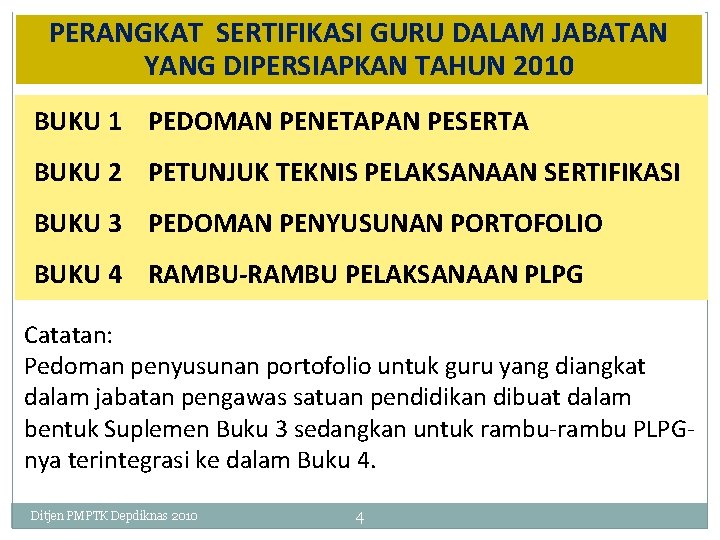 PERANGKAT SERTIFIKASI GURU DALAM JABATAN YANG DIPERSIAPKAN TAHUN 2010

BUKU 1 PEDOMAN PENETAPAN PESERTA

BUKU 2 PETUNJUK TEKNIS PELAKSANAAN SERTIFIKASI

BUKU 3 PEDOMAN PENYUSUNAN PORTOFOLIO

BUKU 4 RAMBU-RAMBU PELAKSANAAN PLPG

Catatan:
Pedoman penyusunan portofolio untuk guru yang diangkat dalam jabatan pengawas satuan pendidikan dibuat dalam bentuk Suplemen Buku 3 sedangkan untuk rambu-rambu PLPG-nya terintegrasi ke dalam Buku 4.

Ditjen PMPTK Depdiknas 2010 4